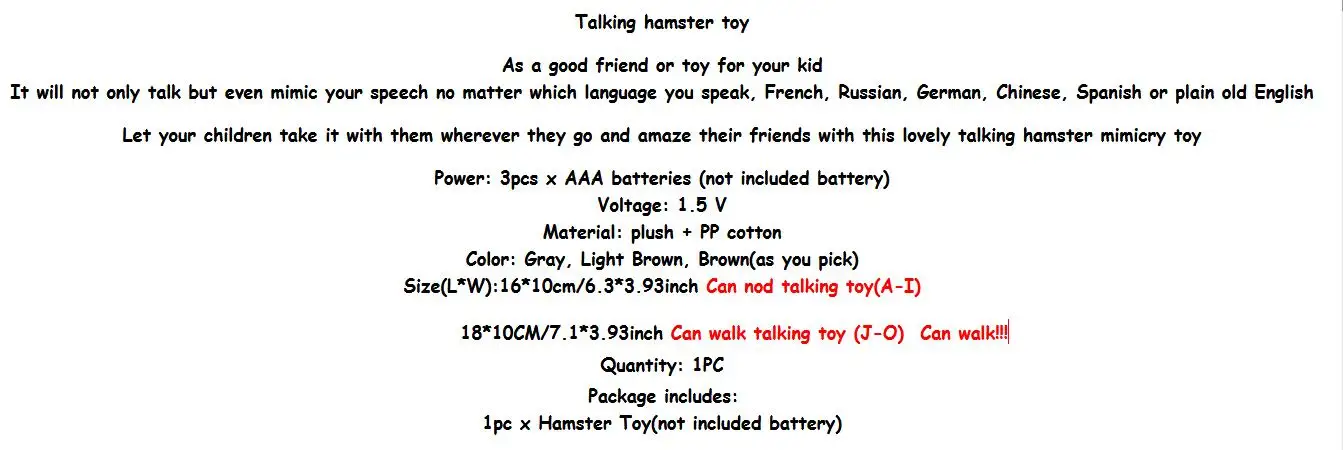 Talking hamster toy

As a good friend or toy for your kid
It will not only talk but even mimic your speech no matter which language you speak, French, Russian, German, Chinese, Spanish or plain old English

Let your children take it with them wherever they go and amaze their friends with this lovely talking hamster mimicry toy

Power: 3pcs x AAA batteries (not included battery)
Voltage: 1.5 V
Material: plush + PP cotton
Color: Gray, Light Brown, Brown(as you pick)
Size(L*W):16*10cm/6.3*3.93inch Can nod talking toy(A-I)

18*10CM/7.1*3.93inch Can walk talking toy (J-O) Can walk!!!
Quantity: 1PC
Package includes:
1pc x Hamster Toy(not included battery)